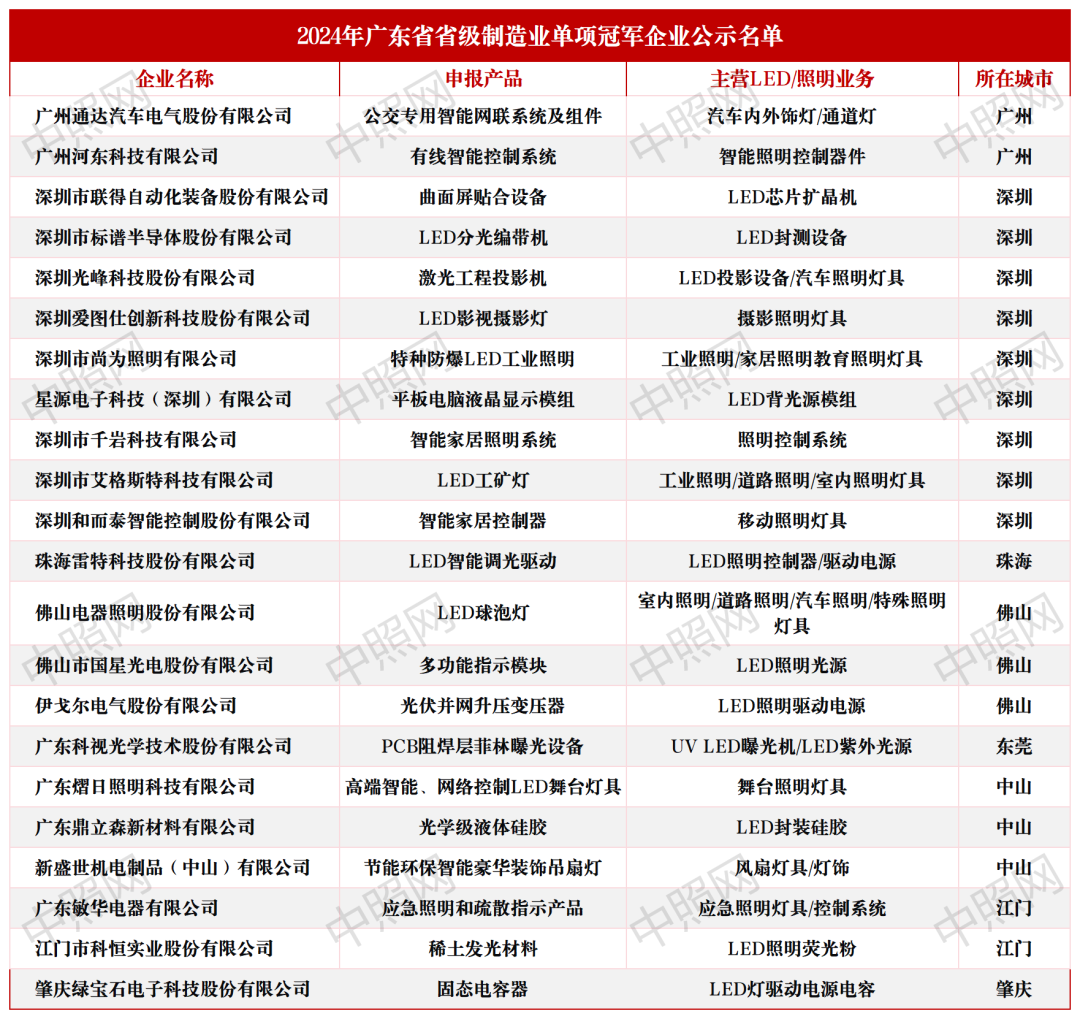 2024年广东省省级制造业单项冠军企业公示名单

| 企业名称 | 申报产品 | 主营LED/照明业务 | 所在城市 |
|---|---|---|---|
| 广州通达汽车电气股份有限公司 | 公交专用智能网联系统及组件 | 汽车内外饰灯/通道灯 | 广州 |
| 广州河东科技有限公司 | 有线智能控制系统 | 智能照明控制器件 | 广州 |
| 深圳市联得自动化装备股份有限公司 | 曲面屏贴合设备 | LED芯片扩晶机 | 深圳 |
| 深圳市标谱半导体股份有限公司 | LED分光编带机 | LED封测设备 | 深圳 |
| 深圳光峰科技股份有限公司 | 激光工程投影机 | LED投影设备/汽车照明灯具 | 深圳 |
| 深圳爱图仕创新科技股份有限公司 | LED影视摄影灯 | 摄影照明灯具 | 深圳 |
| 深圳市尚为照明有限公司 | 特种防爆LED工业照明 | 工业照明/家居照明教育照明灯具 | 深圳 |
| 星源电子科技（深圳）有限公司 | 平板电脑液晶显示模组 | LED背光源模组 | 深圳 |
| 深圳市千岩科技有限公司 | 智能家居照明系统 | 照明控制系统 | 深圳 |
| 深圳市艾格斯特科技有限公司 | LED工矿灯 | 工业照明/道路照明/室内照明灯具 | 深圳 |
| 深圳和而泰智能控制股份有限公司 | 智能家居控制器 | 移动照明灯具 | 深圳 |
| 珠海雷特科技股份有限公司 | LED智能调光驱动 | LED照明控制器/驱动电源 | 珠海 |
| 佛山电器照明股份有限公司 | LED球泡灯 | 室内照明/道路照明/汽车照明/特殊照明灯具 | 佛山 |
| 佛山市国星光电股份有限公司 | 多功能指示模块 | LED照明光源 | 佛山 |
| 伊戈尔电气股份有限公司 | 光伏并网升压变压器 | LED照明驱动电源 | 佛山 |
| 广东科视光学技术股份有限公司 | PCB阻焊层菲林曝光设备 | UV LED曝光机/LED紫外光源 | 东莞 |
| 广东熠日照明科技有限公司 | 高端智能、网络控制LED舞台灯具 | 舞台照明灯具 | 中山 |
| 广东鼎立森新材料有限公司 | 光学级液体硅胶 | LED封装硅胶 | 中山 |
| 新盛世机电制品（中山）有限公司 | 节能环保智能豪华装饰吊扇灯 | 风扇灯具/灯饰 | 中山 |
| 广东敏华电器有限公司 | 应急照明和疏散指示产品 | 应急照明灯具/控制系统 | 江门 |
| 江门市科恒实业股份有限公司 | 稀土发光材料 | LED照明荧光粉 | 江门 |
| 肇庆绿宝石电子科技股份有限公司 | 固态电容器 | LED灯驱动电源电容 | 肇庆 |

中照网